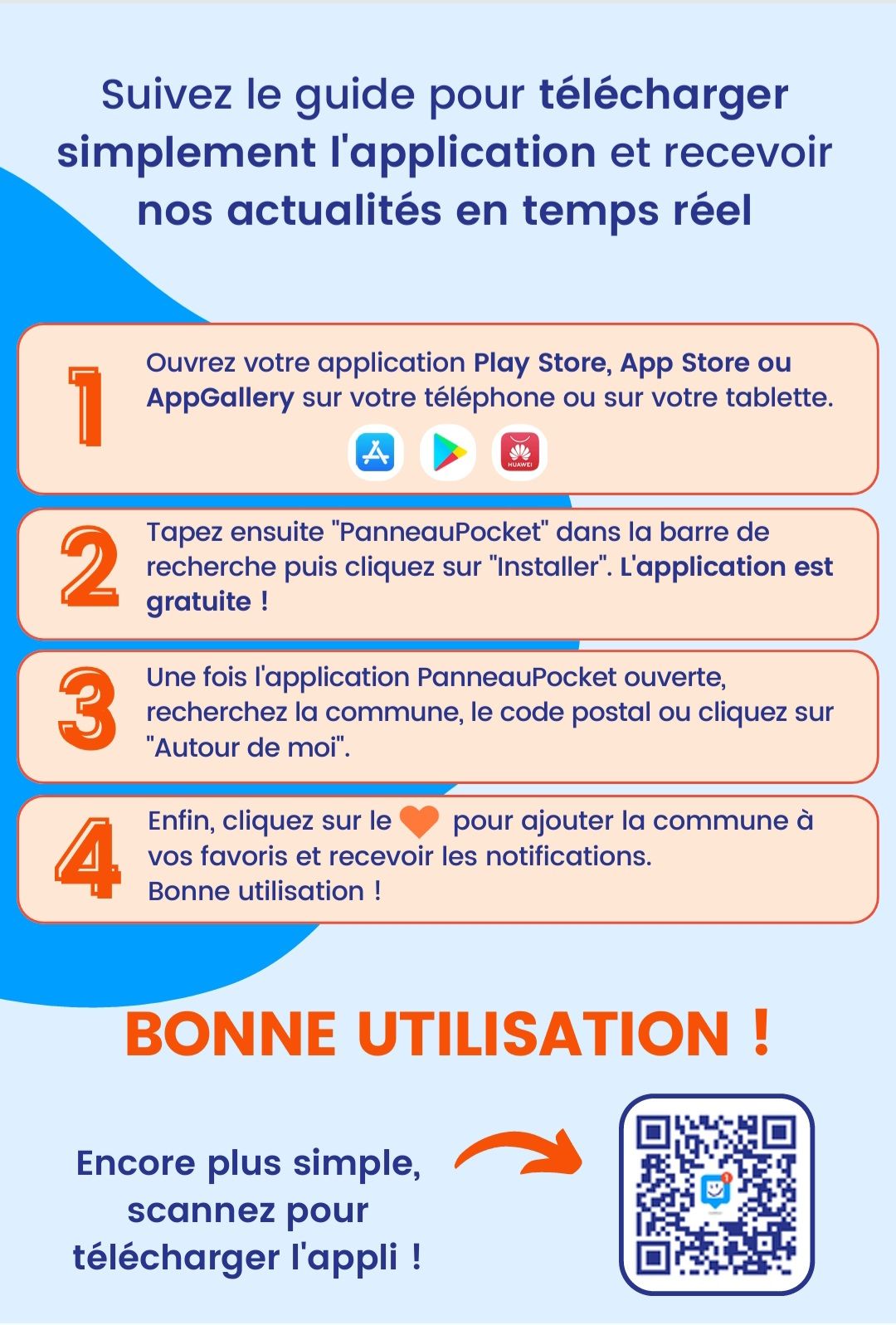 Suivez le guide pour télécharger simplement l'application et recevoir nos actualités en temps réel

1 Ouvrez votre application Play Store, App Store ou AppGallery sur votre téléphone ou sur votre tablette.

HUAWEI

2 Tapez ensuite "PanneauPocket" dans la barre de recherche puis cliquez sur "Installer". L'application est gratuite !

3 Une fois l'application PanneauPocket ouverte, recherchez la commune, le code postal ou cliquez sur "Autour de moi".

4 Enfin, cliquez sur le pour ajouter la commune à vos favoris et recevoir les notifications.
Bonne utilisation !

BONNE UTILISATION !

Encore plus simple, scannez pour télécharger l'appli !